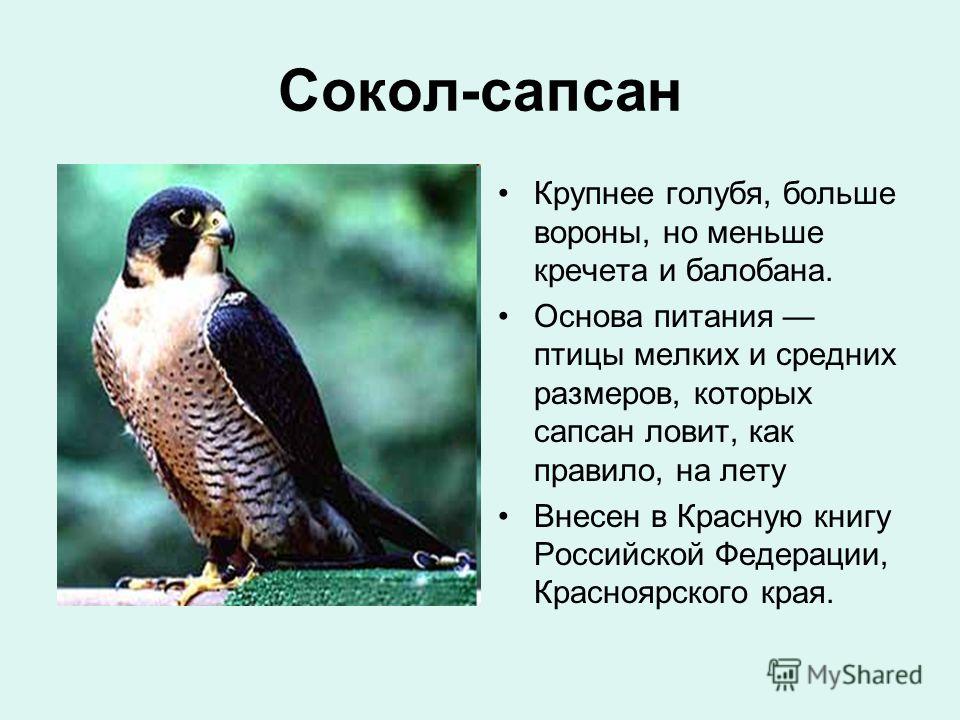 Сокол-сапсан

• Крупнее голубя, больше вороны, но меньше кречета и балобана.
• Основа питания — птицы мелких и средних размеров, которых сапсан ловит, как правило, на лету
• Внесен в Красную книгу Российской Федерации, Красноярского края.

MyShared